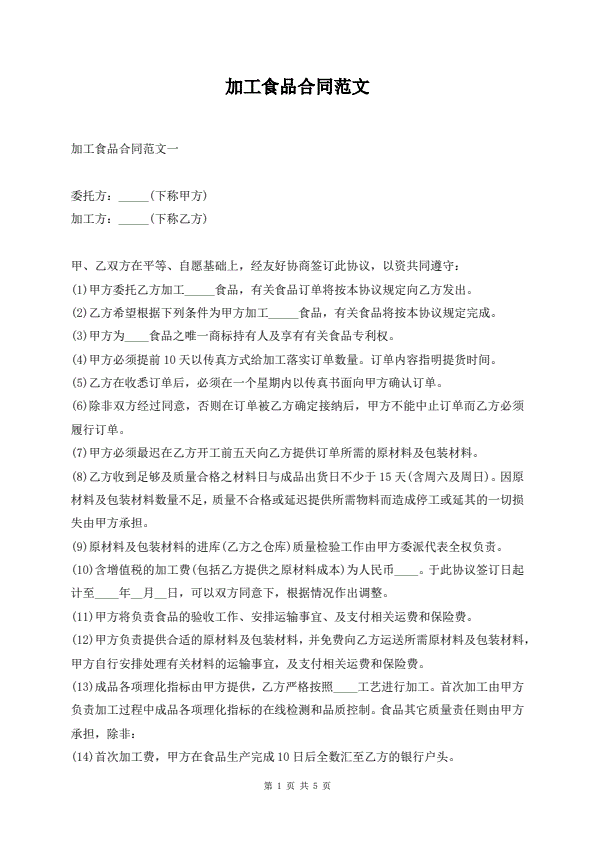 加工食品合同范文

加工食品合同范文一

委托方：_____(下称甲方)

加工方：_____(下称乙方)

甲、乙双方在平等、自愿基础上，经友好协商签订此协议，以资共同遵守：

(1)甲方委托乙方加工_____食品，有关食品订单将按本协议规定向乙方发出。

(2)乙方希望根据下列条件为甲方加工_____食品，有关食品将按本协议规定完成。

(3)甲方为____食品之唯一商标持有人及享有有关食品专利权。

(4)甲方必须提前10天以传真方式给加工落实订单数量。订单内容指明提货时间。

(5)乙方在收悉订单后，必须在一个星期内以传真书面向甲方确认订单。

(6)除非双方经过同意，否则在订单被乙方确定接纳后，甲方不能中止订单而乙方必须履行订单。

(7)甲方必须最迟在乙方开工前五天向乙方提供订单所需的原材料及包装材料。

(8)乙方收到足够及质量合格之材料日与成品出货日不少于15天(含周六及周日)。因原材料及包装材料数量不足，质量不合格或延迟提供所需物料而造成停工或延其的一切损失由甲方承担。

(9)原材料及包装材料的进库(乙方之仓库)质量检验工作由甲方委派代表全权负责。

(10)含增值税的加工费(包括乙方提供之原材料成本)为人民币____。于此协议签订日起计至____年__月__日，可以双方同意下，根据情况作出调整。

(11)甲方将负责食品的验收工作、安排运输事宜、及支付相关运费和保险费。

(12)甲方负责提供合适的原材料及包装材料，并免费向乙方运送所需原材料及包装材料，甲方自行安排处理有关材料的运输事宜，及支付相关运费和保险费。

(13)成品各项理化指标由甲方提供，乙方严格按照____工艺进行加工。首次加工由甲方负责加工过程中成品各项理化指标的在线检测和品质控制。食品其它质量责任则由甲方承担，除非：

(14)首次加工费，甲方在食品生产完成10日后全数汇至乙方的银行户头。

第 1 页 共 5 页